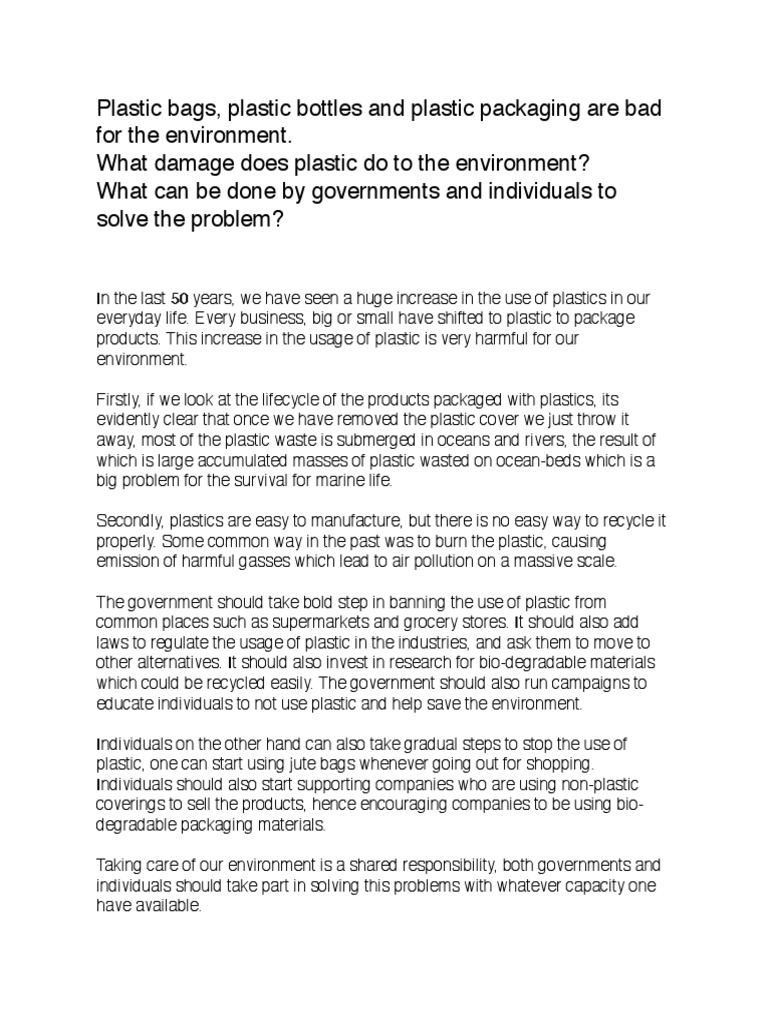 Plastic bags, plastic bottles and plastic packaging are bad for the environment.
What damage does plastic do to the environment?
What can be done by governments and individuals to solve the problem?

In the last 50 years, we have seen a huge increase in the use of plastics in our everyday life. Every business, big or small have shifted to plastic to package products. This increase in the usage of plastic is very harmful for our environment.

Firstly, if we look at the lifecycle of the products packaged with plastics, its evidently clear that once we have removed the plastic cover we just throw it away, most of the plastic waste is submerged in oceans and rivers, the result of which is large accumulated masses of plastic wasted on ocean-beds which is a big problem for the survival for marine life.

Secondly, plastics are easy to manufacture, but there is no easy way to recycle it properly. Some common way in the past was to burn the plastic, causing emission of harmful gasses which lead to air pollution on a massive scale.

The government should take bold step in banning the use of plastic from common places such as supermarkets and grocery stores. It should also add laws to regulate the usage of plastic in the industries, and ask them to move to other alternatives. It should also invest in research for bio-degradable materials which could be recycled easily. The government should also run campaigns to educate individuals to not use plastic and help save the environment.

Individuals on the other hand can also take gradual steps to stop the use of plastic, one can start using jute bags whenever going out for shopping. Individuals should also start supporting companies who are using non-plastic coverings to sell the products, hence encouraging companies to be using bio-degradable packaging materials.

Taking care of our environment is a shared responsibility, both governments and individuals should take part in solving this problems with whatever capacity one have available.